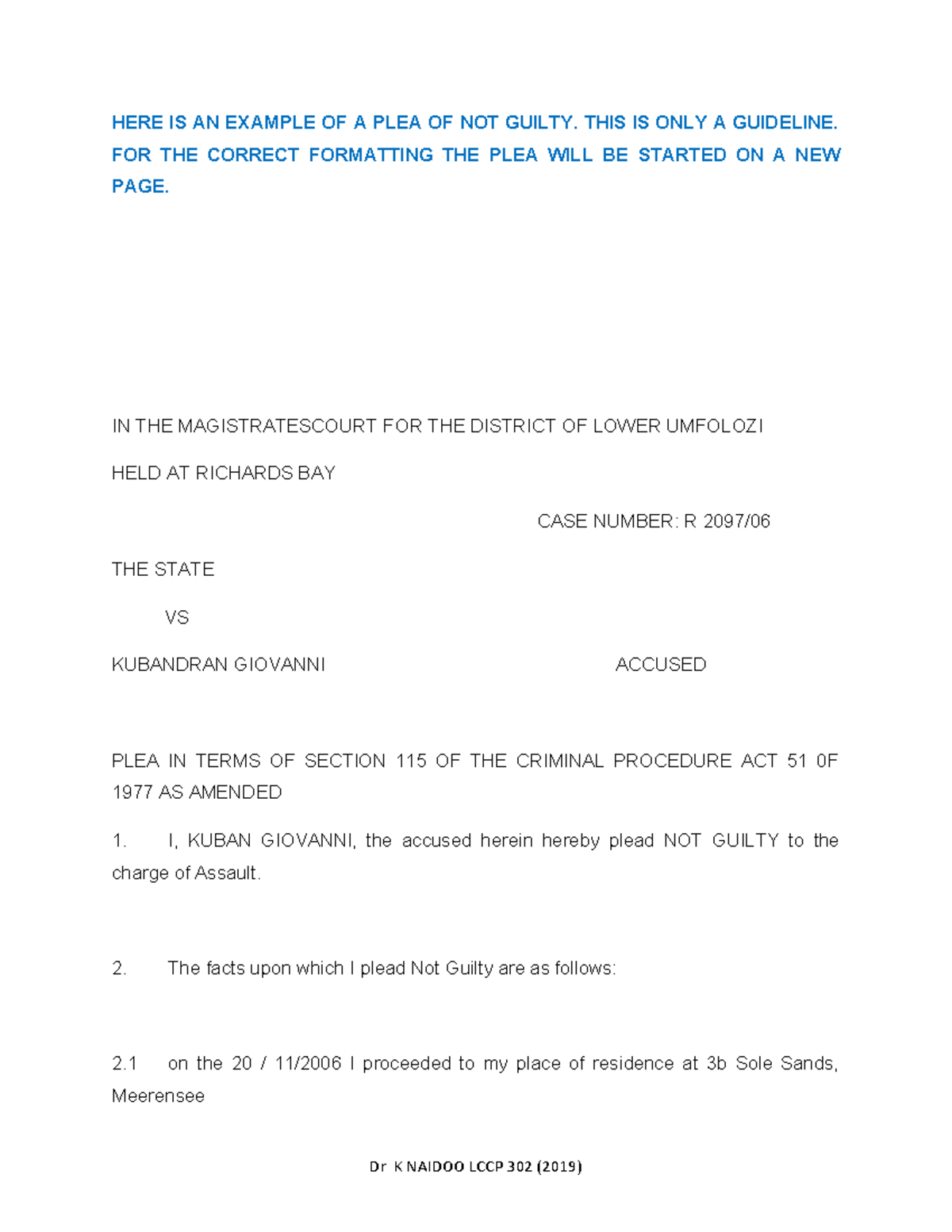 HERE IS AN EXAMPLE OF A PLEA OF NOT GUILTY. THIS IS ONLY A GUIDELINE. FOR THE CORRECT FORMATTING THE PLEA WILL BE STARTED ON A NEW PAGE.

IN THE MAGISTRATESCOURT FOR THE DISTRICT OF LOWER UMFOLOZI

HELD AT RICHARDS BAY

CASE NUMBER: R 2097/06

THE STATE

VS

KUBANDRAN GIOVANNI ACCUSED

PLEA IN TERMS OF SECTION 115 OF THE CRIMINAL PROCEDURE ACT 51 0F 1977 AS AMENDED

1. I, KUBAN GIOVANNI, the accused herein hereby plead NOT GUILTY to the charge of Assault.

2. The facts upon which I plead Not Guilty are as follows:

2.1 on the 20 / 11/2006 I proceeded to my place of residence at 3b Sole Sands, Meerensee

Dr K NAIDOO LCCP 302 (2019)